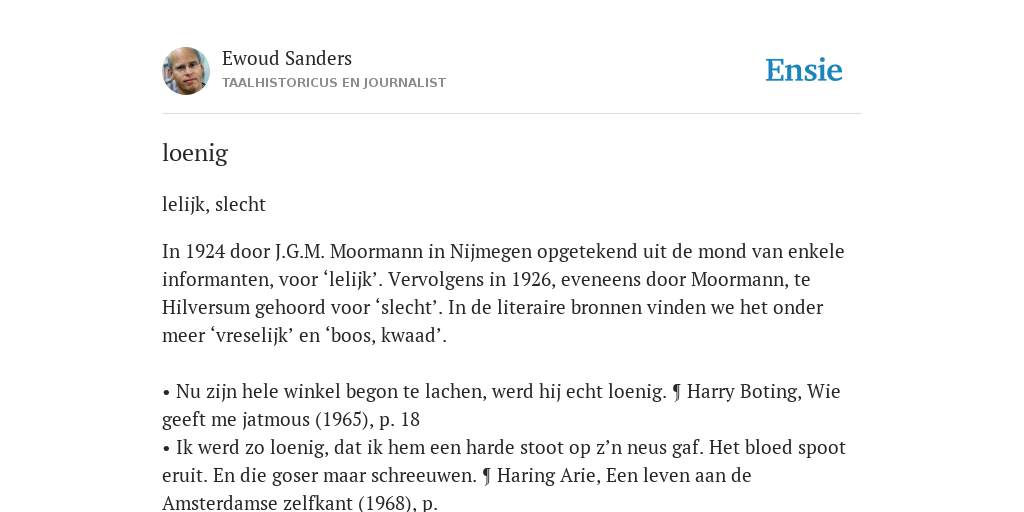 Ewoud Sanders
TAALHISTORICUS EN JOURNALIST

Ensie

loenig

lelijk, slecht

In 1924 door J.G.M. Moormann in Nijmegen opgetekend uit de mond van enkele informanten, voor ‘lelijk’. Vervolgens in 1926, eveneens door Moormann, te Hilversum gehoord voor ‘slecht’. In de literaire bronnen vinden we het onder meer ‘vreselijk’ en ‘boos, kwaad’.

• Nu zijn hele winkel begon te lachen, werd hij echt loenig. ¶ Harry Boting, Wie geeft me jatmous (1965), p. 18
• Ik werd zo loenig, dat ik hem een harde stoot op z’n neus gaf. Het bloed spoot eruit. En die goser maar schreeuwen. ¶ Haring Arie, Een leven aan de Amsterdamse zelfkant (1968), p.